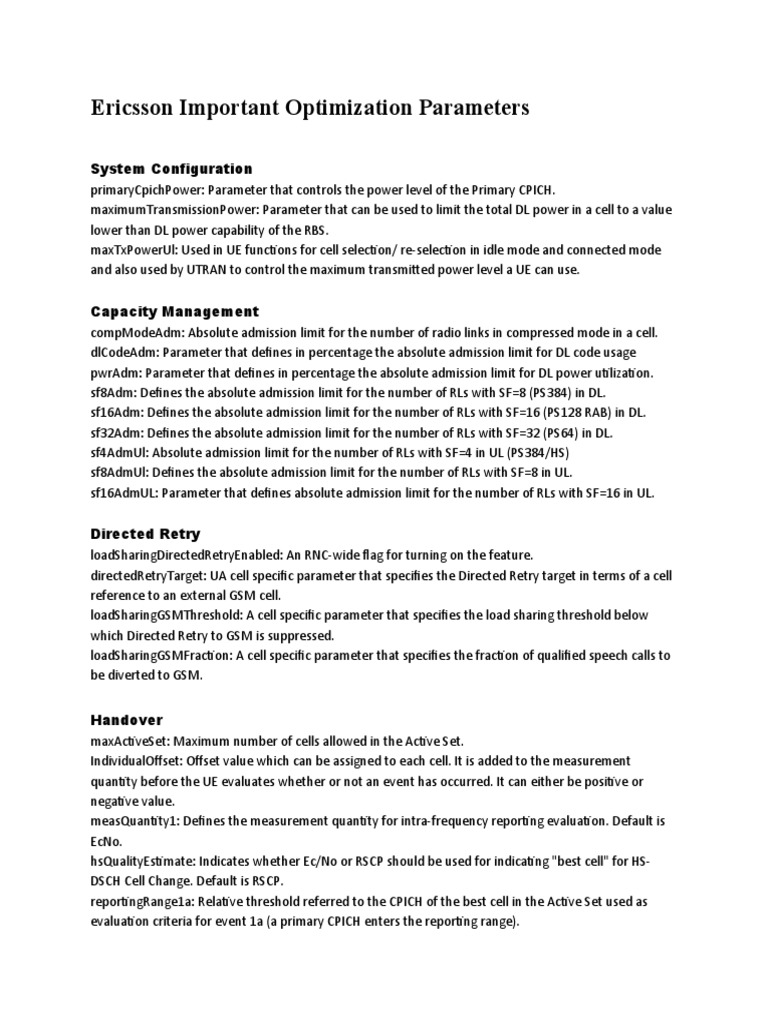 Ericsson Important Optimization Parameters

System Configuration
primaryCpichPower: Parameter that controls the power level of the Primary CPICH.
maximumTransmissionPower: Parameter that can be used to limit the total DL power in a cell to a value lower than DL power capability of the RBS.
maxTxPowerUl: Used in UE functions for cell selection/ re-selection in idle mode and connected mode and also used by UTRAN to control the maximum transmitted power level a UE can use.

Capacity Management
compModeAdm: Absolute admission limit for the number of radio links in compressed mode in a cell.
dlCodeAdm: Parameter that defines in percentage the absolute admission limit for DL code usage
pwrAdm: Parameter that defines in percentage the absolute admission limit for DL power utilization.
sf8Adm: Defines the absolute admission limit for the number of RLs with SF=8 (PS384) in DL.
sf16Adm: Defines the absolute admission limit for the number of RLs with SF=16 (PS128 RAB) in DL.
sf32Adm: Defines the absolute admission limit for the number of RLs with SF=32 (PS64) in DL.
sf4AdmUl: Absolute admission limit for the number of RLs with SF=4 in UL (PS384/HS)
sf8AdmUl: Defines the absolute admission limit for the number of RLs with SF=8 in UL.
sf16AdmUL: Parameter that defines absolute admission limit for the number of RLs with SF=16 in UL.

Directed Retry
loadSharingDirectedRetryEnabled: An RNC-wide flag for turning on the feature.
directedRetryTarget: UA cell specific parameter that specifies the Directed Retry target in terms of a cell reference to an external GSM cell.
loadSharingGSMThreshold: A cell specific parameter that specifies the load sharing threshold below which Directed Retry to GSM is suppressed.
loadSharingGSMFraction: A cell specific parameter that specifies the fraction of qualified speech calls to be diverted to GSM.

Handover
maxActiveSet: Maximum number of cells allowed in the Active Set.
IndividualOffset: Offset value which can be assigned to each cell. It is added to the measurement quantity before the UE evaluates whether or not an event has occurred. It can either be positive or negative value.
measQuantity1: Defines the measurement quantity for intra-frequency reporting evaluation. Default is EcNo.
hsQualityEstimate: Indicates whether Ec/No or RSCP should be used for indicating "best cell" for HS-DSCH Cell Change. Default is RSCP.
reportingRange1a: Relative threshold referred to the CPICH of the best cell in the Active Set used as evaluation criteria for event 1a (a primary CPICH enters the reporting range).